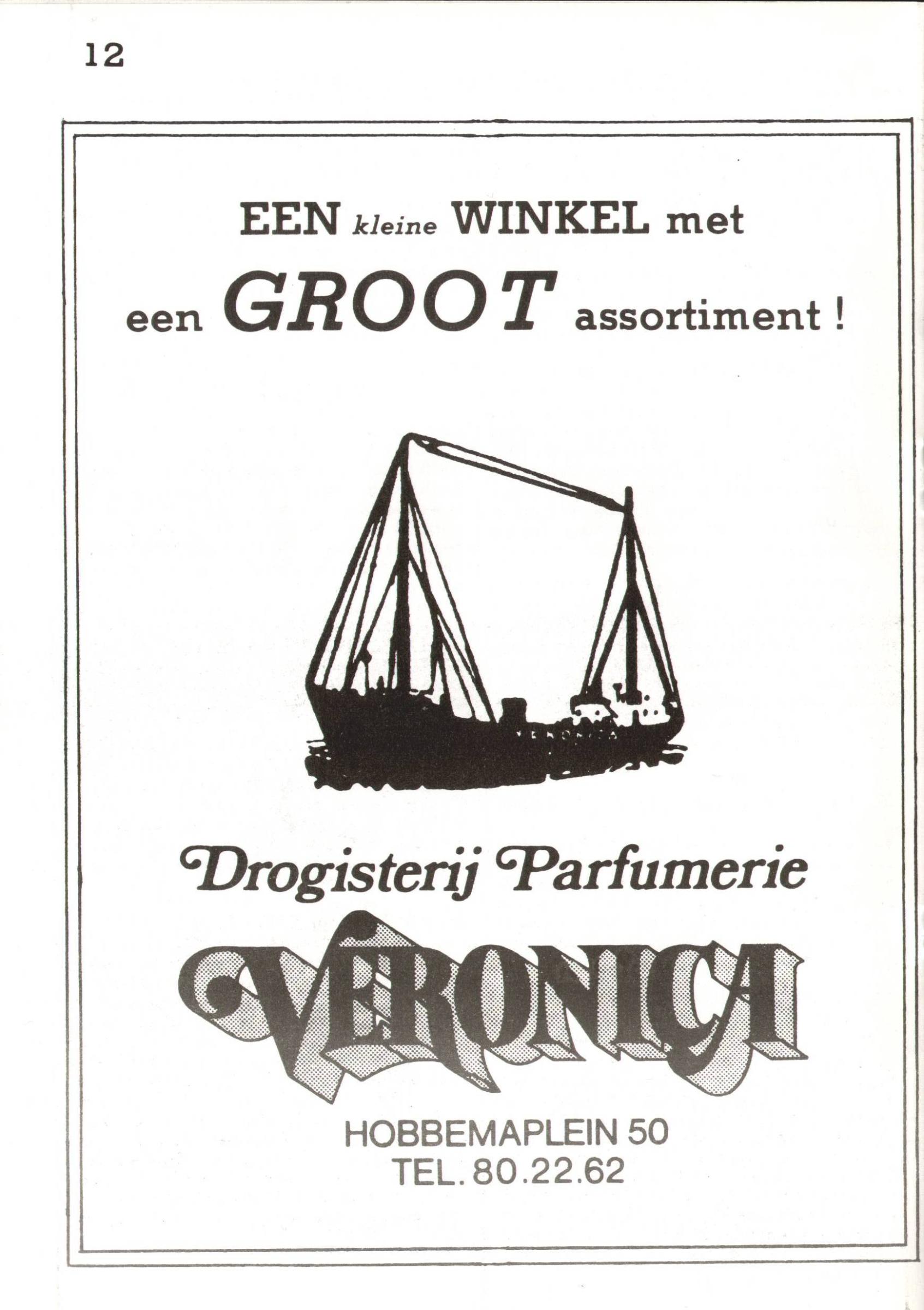 12

EEN kleine WINKEL met
een GROOT assortiment !

Drogisterij Parfumerie

VERONICA

HOBBEMAPLEIN 50
TEL. 80.22.62